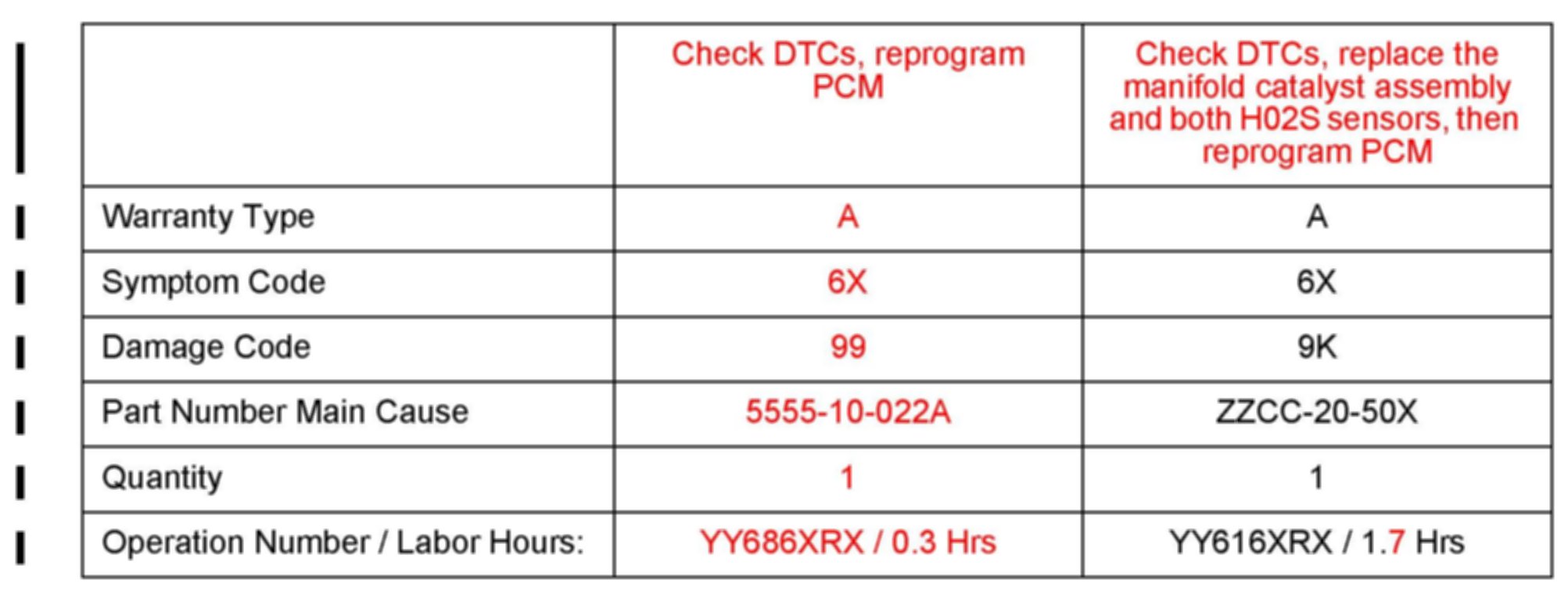 |  | Check DTCs, reprogram PCM | Check DTCs, replace the manifold catalyst assembly and both H02S sensors, then reprogram PCM |
|---|---|---|
| Warranty Type | A | A |
| Symptom Code | 6X | 6X |
| Damage Code | 99 | 9K |
| Part Number Main Cause | 5555-10-022A | ZZCC-20-50X |
| Quantity | 1 | 1 |
| Operation Number / Labor Hours: | YY686XRX / 0.3 Hrs | YY616XRX / 1.7 Hrs |